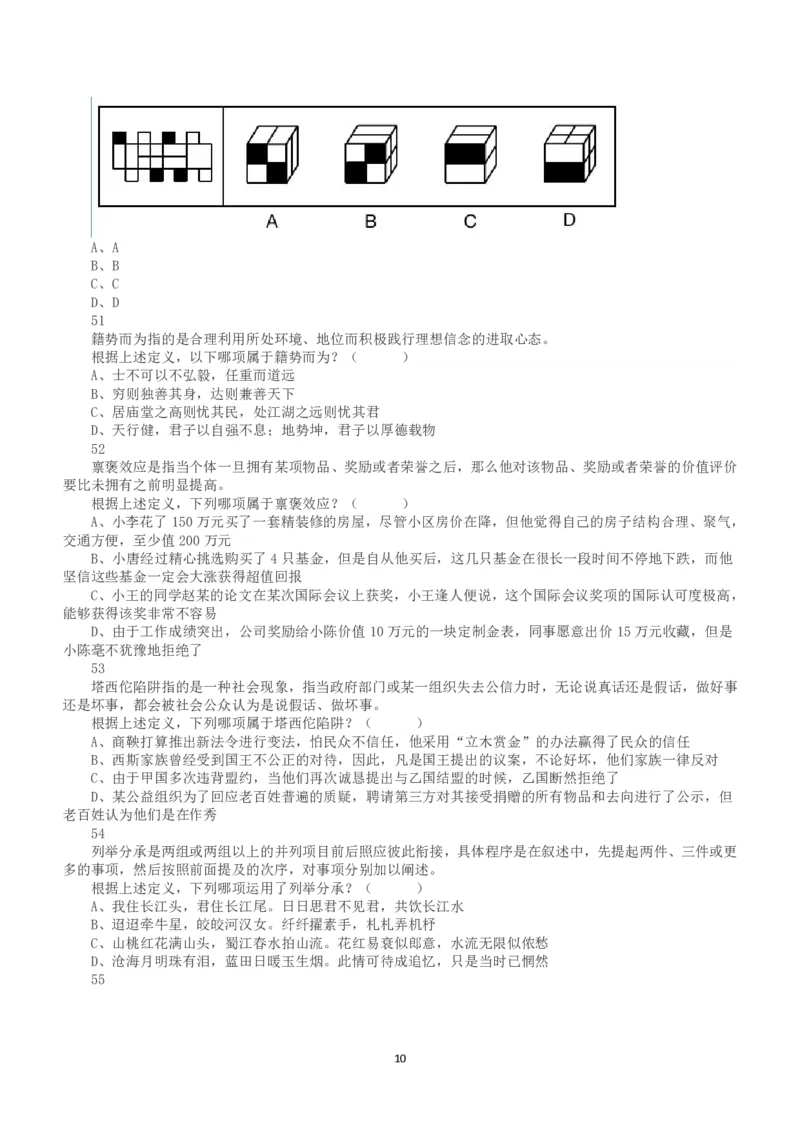 A B C D

A、A
B、B
C、C
D、D
51
籍势而为指的是合理利用所处环境、地位而积极践行理想信念的进取心态。
根据上述定义，以下哪项属于籍势而为？（　　）
A、士不可以不弘毅，任重而道远
B、穷则独善其身，达则兼善天下
C、居庙堂之高则忧其民，处江湖之远则忧其君
D、天行健，君子以自强不息；地势坤，君子以厚德载物
52
禀褒效应是指当个体一旦拥有某项物品、奖励或者荣誉之后，那么他对该物品、奖励或者荣誉的价值评价要比未拥有之前明显提高。
根据上述定义，下列哪项属于禀褒效应？（　　）
A、小李花了 150 万元买了一套精装修的房屋，尽管小区房价在降，但他觉得自己的房子结构合理、聚气，交通方便，至少值 200 万元
B、小唐经过精心挑选购买了 4 只基金，但是自从他买后，这几只基金在很长一段时间不停地下跌，而他坚信这些基金一定会大涨获得超值回报
C、小王的同学赵某的论文在某次国际会议上获奖，小王逢人便说，这个国际会议奖项的国际认可度极高，能够获得该奖非常不容易
D、由于工作成绩突出，公司奖励给小陈价值 10 万元的一块定制金表，同事愿意出价 15 万元收藏，但是小陈毫不犹豫地拒绝了
53
塔西佗陷阱指的是一种社会现象，指当政府部门或某一组织失去公信力时，无论说真话还是假话，做好事还是坏事，都会被社会公众认为是说假话、做坏事。
根据上述定义，下列哪项属于塔西佗陷阱？（　　）
A、商鞅打算推出新法令进行变法，怕民众不信任，他采用“立木赏金”的办法赢得了民众的信任
B、西斯家族曾经受到国王不公正的对待，因此，凡是国王提出的议案，不论好坏，他们家族一律反对
C、由于甲国多次违背盟约，当他们再次诚恳提出与乙国结盟的时候，乙国断然拒绝了
D、某公益组织为了回应老百姓普遍的质疑，聘请第三方对其接受捐赠的所有物品和去向进行了公示，但老百姓认为他们是在作秀
54
列举分承是两组或两组以上的并列项目前后照应彼此衔接，具体程序是在叙述中，先提起两件、三件或更多的事项，然后按照前面提及的次序，对事项分别加以阐述。
根据上述定义，下列哪项运用了列举分承？（　　）
A、我住长江头，君住长江尾。日日思君不见君，共饮长江水
B、迢迢牵牛星，皎皎河汉女。纤纤擢素手，札札弄机杼
C、山桃红花满山头，蜀江春水拍山流。花红易衰似郎意，水流无限似侬愁
D、沧海月明珠有泪，蓝田日暖玉生烟。此情可待成追忆，只是当时已惘然
55

10